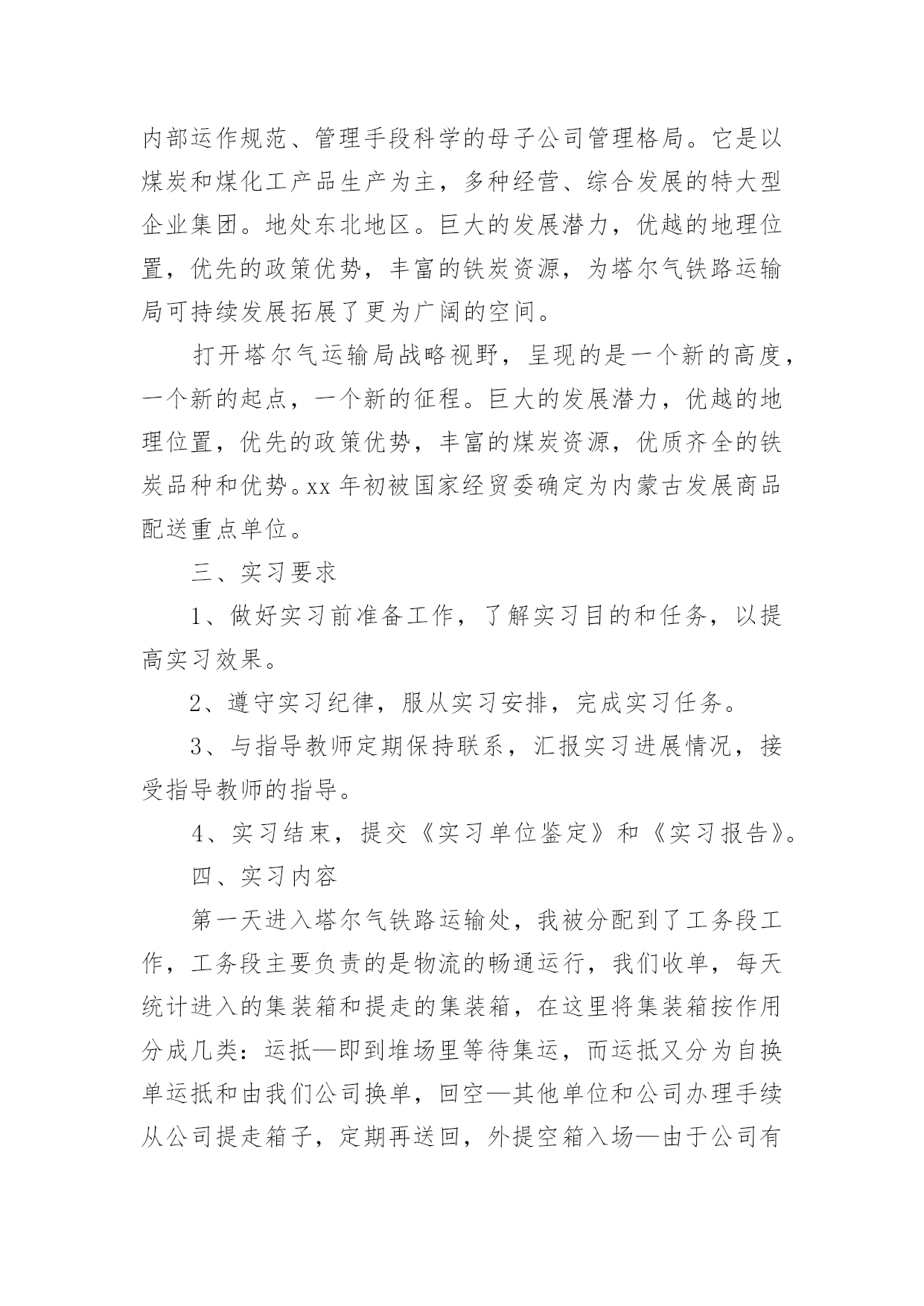 内部运作规范、管理手段科学的母子公司管理格局。它是以煤炭和煤化工产品生产为主，多种经营、综合发展的特大型企业集团。地处东北地区。巨大的发展潜力，优越的地理位置，优先的政策优势，丰富的铁炭资源，为塔尔气铁路运输局可持续发展拓展了更为广阔的空间。

打开塔尔气运输局战略视野，呈现的是一个新的高度，一个新的起点，一个新的征程。巨大的发展潜力，优越的地理位置，优先的政策优势，丰富的煤炭资源，优质齐全的铁炭品种和优势。xx 年初被国家经贸委确定为内蒙古发展商品配送重点单位。

三、实习要求

1、做好实习前准备工作，了解实习目的和任务，以提高实习效果。

2、遵守实习纪律，服从实习安排，完成实习任务。

3、与指导教师定期保持联系，汇报实习进展情况，接受指导教师的指导。

4、实习结束，提交《实习单位鉴定》和《实习报告》。

四、实习内容

第一天进入塔尔气铁路运输处，我被分配到了工务段工作，工务段主要负责的是物流的畅通运行，我们收单，每天统计进入的集装箱和提走的集装箱，在这里将集装箱按作用分成几类：运抵—即到堆场里等待集运，而运抵又分为自换单运抵和由我们公司换单，回空—其他单位和公司办理手续从公司提走箱子，定期再送回，外提空箱入场—由于公司有